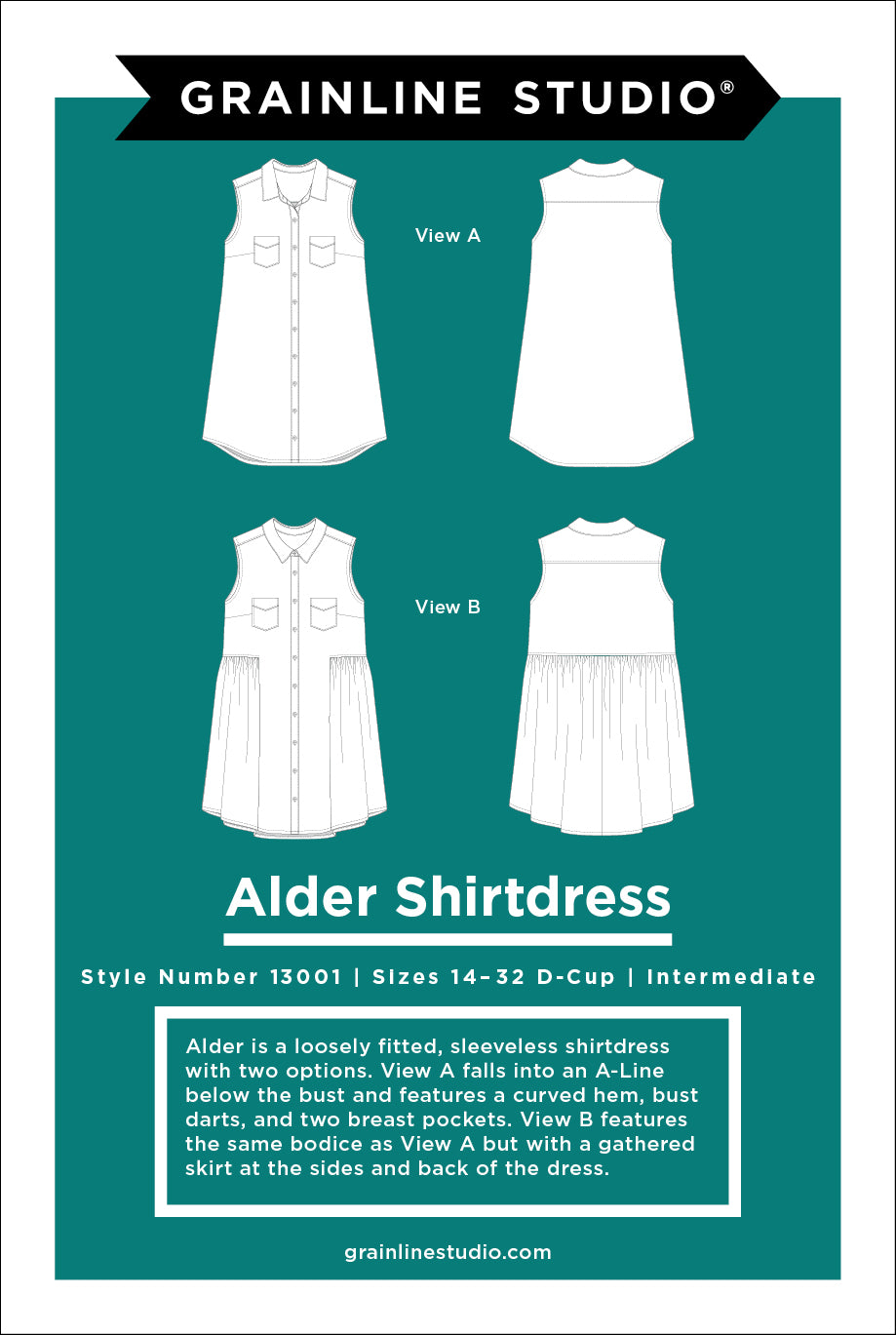 GRAINLINE STUDIO®

View A

View B

Alder Shirtdress

Style Number 13001 | Sizes 14–32 D-Cup | Intermediate

Alder is a loosely fitted, sleeveless shirtdress with two options. View A falls into an A-Line below the bust and features a curved hem, bust darts, and two breast pockets. View B features the same bodice as View A but with a gathered skirt at the sides and back of the dress.

grainlinestudio.com